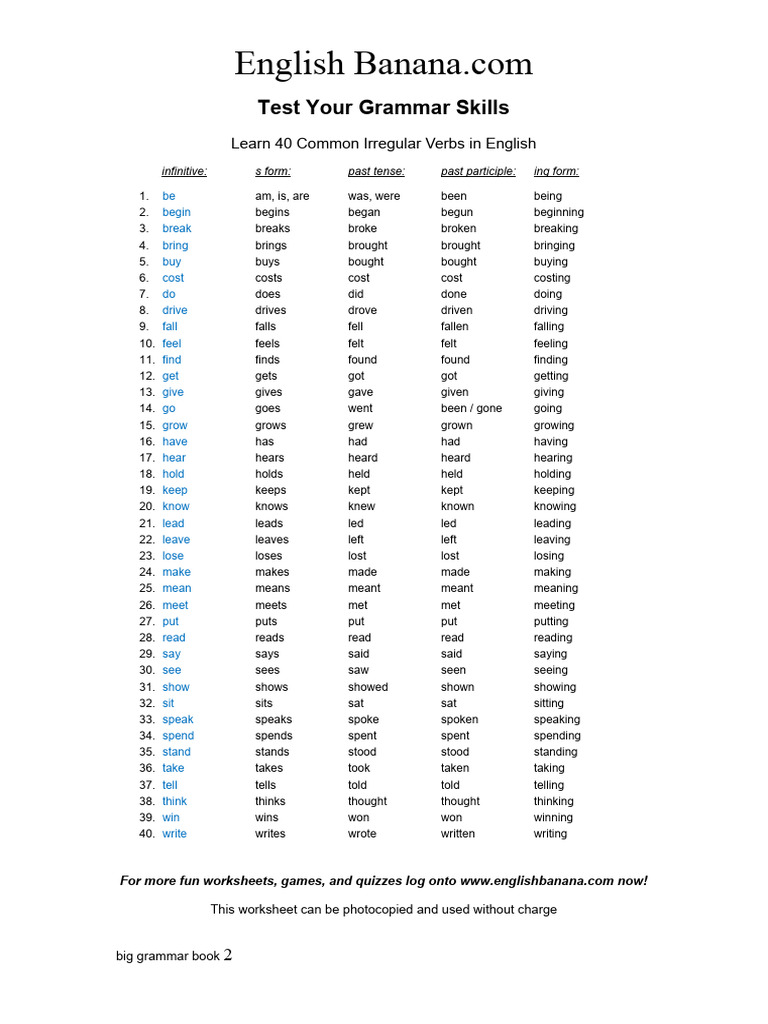 English Banana.com

Test Your Grammar Skills

Learn 40 Common Irregular Verbs in English

| | infinitive: | s form: | past tense: | past participle: | ing form: |
|---|---|---|---|---|---|
| 1. | be | am, is, are | was, were | been | being |
| 2. | begin | begins | began | begun | beginning |
| 3. | break | breaks | broke | broken | breaking |
| 4. | bring | brings | brought | brought | bringing |
| 5. | buy | buys | bought | bought | buying |
| 6. | cost | costs | cost | cost | costing |
| 7. | do | does | did | done | doing |
| 8. | drive | drives | drove | driven | driving |
| 9. | fall | falls | fell | fallen | falling |
| 10. | feel | feels | felt | felt | feeling |
| 11. | find | finds | found | found | finding |
| 12. | get | gets | got | got | getting |
| 13. | give | gives | gave | given | giving |
| 14. | go | goes | went | been / gone | going |
| 15. | grow | grows | grew | grown | growing |
| 16. | have | has | had | had | having |
| 17. | hear | hears | heard | heard | hearing |
| 18. | hold | holds | held | held | holding |
| 19. | keep | keeps | kept | kept | keeping |
| 20. | know | knows | knew | known | knowing |
| 21. | lead | leads | led | led | leading |
| 22. | leave | leaves | left | left | leaving |
| 23. | lose | loses | lost | lost | losing |
| 24. | make | makes | made | made | making |
| 25. | mean | means | meant | meant | meaning |
| 26. | meet | meets | met | met | meeting |
| 27. | put | puts | put | put | putting |
| 28. | read | reads | read | read | reading |
| 29. | say | says | said | said | saying |
| 30. | see | sees | saw | seen | seeing |
| 31. | show | shows | showed | shown | showing |
| 32. | sit | sits | sat | sat | sitting |
| 33. | speak | speaks | spoke | spoken | speaking |
| 34. | spend | spends | spent | spent | spending |
| 35. | stand | stands | stood | stood | standing |
| 36. | take | takes | took | taken | taking |
| 37. | tell | tells | told | told | telling |
| 38. | think | thinks | thought | thought | thinking |
| 39. | win | wins | won | won | winning |
| 40. | write | writes | wrote | written | writing |

For more fun worksheets, games, and quizzes log onto www.englishbanana.com now!

This worksheet can be photocopied and used without charge

big grammar book 2